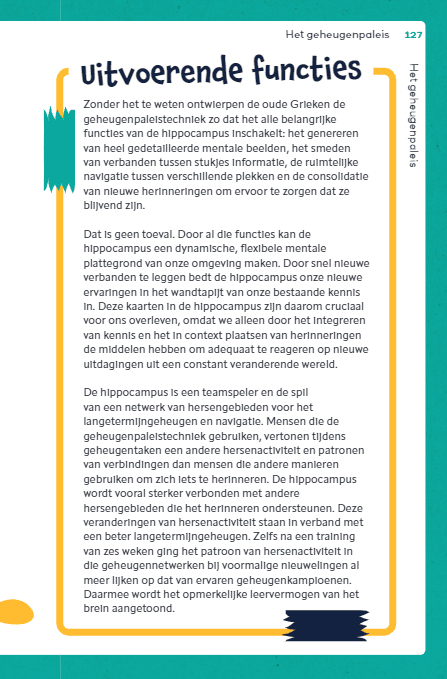 Het geheugenpaleis 127

Het geheugenpaleis

Uitvoerende functies

Zonder het te weten ontwierpen de oude Grieken de geheugenpaleistechniek zo dat het alle belangrijke functies van de hippocampus inschakelt: het genereren van heel gedetailleerde mentale beelden, het smeden van verbanden tussen stukjes informatie, de ruimtelijke navigatie tussen verschillende plekken en de consolidatie van nieuwe herinneringen om ervoor te zorgen dat ze blijvend zijn.

Dat is geen toeval. Door al die functies kan de hippocampus een dynamische, flexibele mentale plattegrond van onze omgeving maken. Door snel nieuwe verbanden te leggen bedt de hippocampus onze nieuwe ervaringen in het wandtapijt van onze bestaande kennis in. Deze kaarten in de hippocampus zijn daarom cruciaal voor ons overleven, omdat we alleen door het integreren van kennis en het in context plaatsen van herinneringen de middelen hebben om adequaat te reageren op nieuwe uitdagingen uit een constant veranderende wereld.

De hippocampus is een teamspeler en de spil van een netwerk van hersengebieden voor het langetermijngeheugen en navigatie. Mensen die de geheugenpaleistechniek gebruiken, vertonen tijdens geheugentaken een andere hersenactiviteit en patronen van verbindingen dan mensen die andere manieren gebruiken om zich iets te herinneren. De hippocampus wordt vooral sterker verbonden met andere hersengebieden die het herinneren ondersteunen. Deze veranderingen van hersenactiviteit staan in verband met een beter langetermijngeheugen. Zelfs na een training van zes weken ging het patroon van hersenactiviteit in die geheugennetwerken bij voormalige nieuwelingen al meer lijken op dat van ervaren geheugenkampioenen. Daarmee wordt het opmerkelijke leervermogen van het brein aangetoond.